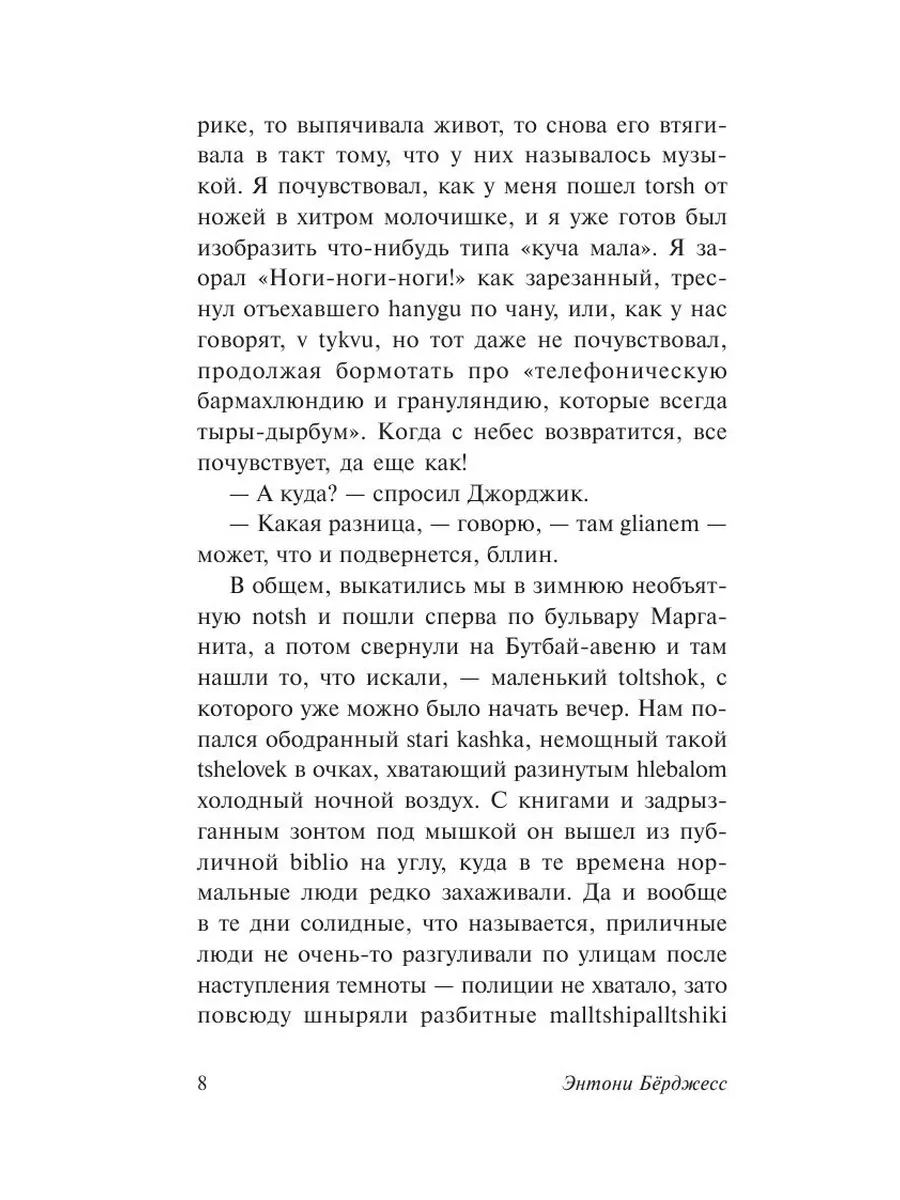 рике, то выпячивала живот, то снова его втягивала в такт тому, что у них называлось музыкой. Я почувствовал, как у меня пошел torsh от ножей в хитром молочишке, и я уже готов был изобразить что-нибудь типа «куча мала». Я заорал «Ноги-ноги-ноги!» как зарезанный, треснул отъехавшего hanygu по чану, или, как у нас говорят, v tykvu, но тот даже не почувствовал, продолжая бормотать про «телефоническую бармахлюндию и грануляндию, которые всегда тыры-дырбум». Когда с небес возвратится, все почувствует, да еще как!

— А куда? — спросил Джорджик.

— Какая разница, — говорю, — там glianem — может, что и подвернется, бллин.

В общем, выкатились мы в зимнюю необъятную notsh и пошли сперва по бульвару Марганита, а потом свернули на Бутбай-авеню и там нашли то, что искали, — маленький toltshok, с которого уже можно было начать вечер. Нам попался ободранный stari kashka, немощный такой tshelovek в очках, хватающий разинутым hlebalom холодный ночной воздух. С книгами и задрызганным зонтом под мышкой он вышел из публичной biblio на углу, куда в те времена нормальные люди редко захаживали. Да и вообще в те дни солидные, что называется, приличные люди не очень-то разгуливали по улицам после наступления темноты — полиции не хватало, зато повсюду шныряли разбитные malltshipalltshiki

8

Энтони Бёрджесс